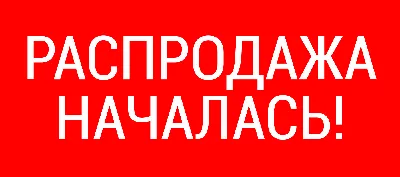 РАСПРОДАЖА НАЧАЛАСЬ!